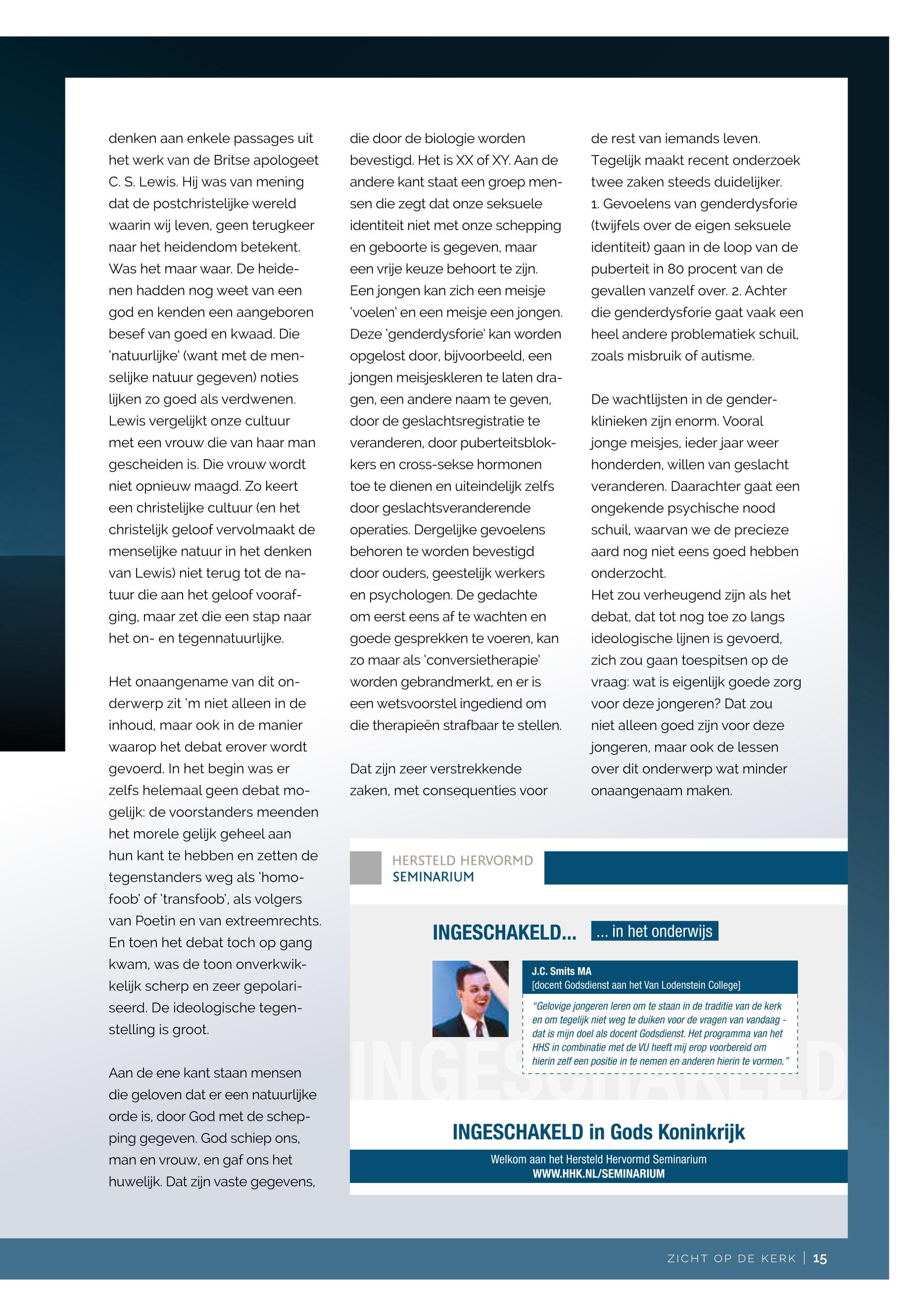 denken aan enkele passages uit het werk van de Britse apologeet C. S. Lewis. Hij was van mening dat de postchristelijke wereld waarin wij leven, geen terugkeer naar het heidendom betekent. Was het maar waar. De heidenen hadden nog weet van een god en kenden een aangeboren besef van goed en kwaad. Die 'natuurlijke' (want met de menselijke natuur gegeven) noties lijken zo goed als verdwenen. Lewis vergelijkt onze cultuur met een vrouw die van haar man gescheiden is. Die vrouw wordt niet opnieuw maagd. Zo keert een christelijke cultuur (en het christelijk geloof vervolmaakt de menselijke natuur in het denken van Lewis) niet terug tot de natuur die aan het geloof voorafging, maar zet die een stap naar het on- en tegennatuurlijke.

Het onaangename van dit onderwerp zit 'm niet alleen in de inhoud, maar ook in de manier waarop het debat erover wordt gevoerd. In het begin was er zelfs helemaal geen debat mogelijk: de voorstanders meenden het morele gelijk geheel aan hun kant te hebben en zetten de tegenstanders weg als 'homofoob' of 'transfoob', als volgers van Poetin en van extreemrechts. En toen het debat toch op gang kwam, was de toon onverkwikkelijk scherp en zeer gepolariseerd. De ideologische tegenstelling is groot.

Aan de ene kant staan mensen die geloven dat er een natuurlijke orde is, door God met de schepping gegeven. God schiep ons, man en vrouw, en gaf ons het huwelijk. Dat zijn vaste gegevens, die door de biologie worden bevestigd. Het is XX of XY. Aan de andere kant staat een groep mensen die zegt dat onze seksuele identiteit niet met onze schepping en geboorte is gegeven, maar een vrije keuze behoort te zijn. Een jongen kan zich een meisje 'voelen' en een meisje een jongen. Deze 'genderdysforie' kan worden opgelost door, bijvoorbeeld, een jongen meisjeskleren te laten dragen, een andere naam te geven, door de geslachtsregistratie te veranderen, door puberteitsblokkers en cross-sekse hormonen toe te dienen en uiteindelijk zelfs door geslachtsveranderende operaties. Dergelijke gevoelens behoren te worden bevestigd door ouders, geestelijk werkers en psychologen. De gedachte om eerst eens af te wachten en goede gesprekken te voeren, kan zo maar als 'conversietherapie' worden gebrandmerkt, en er is een wetsvoorstel ingediend om die therapieën strafbaar te stellen.

Dat zijn zeer verstrekkende zaken, met consequenties voor de rest van iemands leven. Tegelijk maakt recent onderzoek twee zaken steeds duidelijker. 1. Gevoelens van genderdysforie (twijfels over de eigen seksuele identiteit) gaan in de loop van de puberteit in 80 procent van de gevallen vanzelf over. 2. Achter die genderdysforie gaat vaak een heel andere problematiek schuil, zoals misbruik of autisme.

De wachtlijsten in de genderklinieken zijn enorm. Vooral jonge meisjes, ieder jaar weer honderden, willen van geslacht veranderen. Daarachter gaat een ongekende psychische nood schuil, waarvan we de precieze aard nog niet eens goed hebben onderzocht.
Het zou verheugend zijn als het debat, dat tot nog toe zo langs ideologische lijnen is gevoerd, zich zou gaan toespitsen op de vraag: wat is eigenlijk goede zorg voor deze jongeren? Dat zou niet alleen goed zijn voor deze jongeren, maar ook de lessen over dit onderwerp wat minder onaangenaam maken.

HERSTELD HERVORMD SEMINARIUM

INGESCHAKELD... ... in het onderwijs

J.C. Smits MA
[docent Godsdienst aan het Van Lodenstein College]
"Gelovige jongeren leren om te staan in de traditie van de kerk en om tegelijk niet weg te duiken voor de vragen van vandaag - dat is mijn doel als docent Godsdienst. Het programma van het HHS in combinatie met de VU heeft mij erop voorbereid om hierin zelf een positie in te nemen en anderen hierin te vormen."

INGESCHAKELD

INGESCHAKELD in Gods Koninkrijk
Welkom aan het Hersteld Hervormd Seminarium
WWW.HHK.NL/SEMINARIUM

ZICHT OP DE KERK | 15